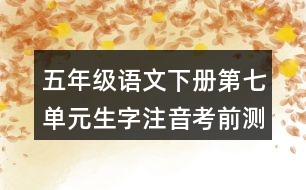 五年级语文下册第七单元生字注音考前测